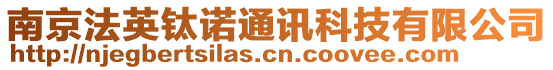 南京法英钛诺通讯科技有限公司
http://njegbertsilas.cn.coovee.com